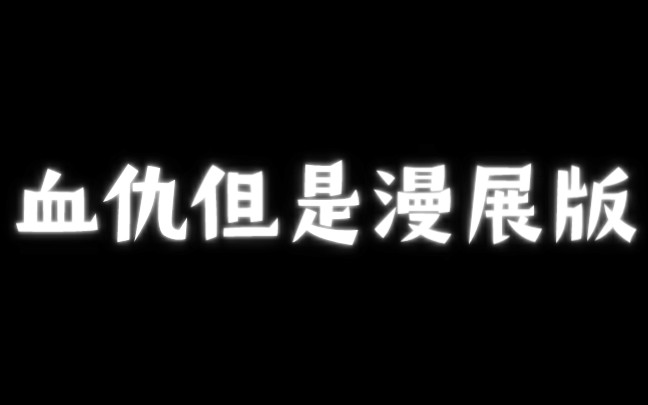 血仇但是漫展版